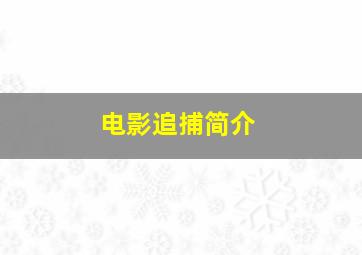 电影追捕简介